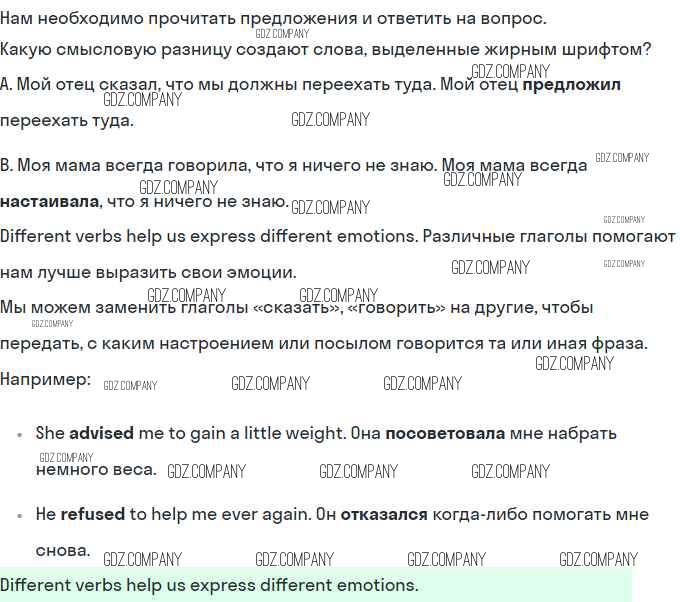 Нам необходимо прочитать предложения и ответить на вопрос.

Какую смысловую разницу создают слова, выделенные жирным шрифтом?

A. Мой отец сказал, что мы должны переехать туда. Мой отец предложил переехать туда.

B. Моя мама всегда говорила, что я ничего не знаю. Моя мама всегда настаивала, что я ничего не знаю.

Different verbs help us express different emotions. Различные глаголы помогают нам лучше выразить свои эмоции.

Мы можем заменить глаголы «сказать», «говорить» на другие, чтобы передать, с каким настроением или посылом говорится та или иная фраза.

Например:

• She advised me to gain a little weight. Она посоветовала мне набрать немного веса.
• He refused to help me ever again. Он отказался когда-либо помогать мне снова.

Different verbs help us express different emotions.

GDZ.COMPANY